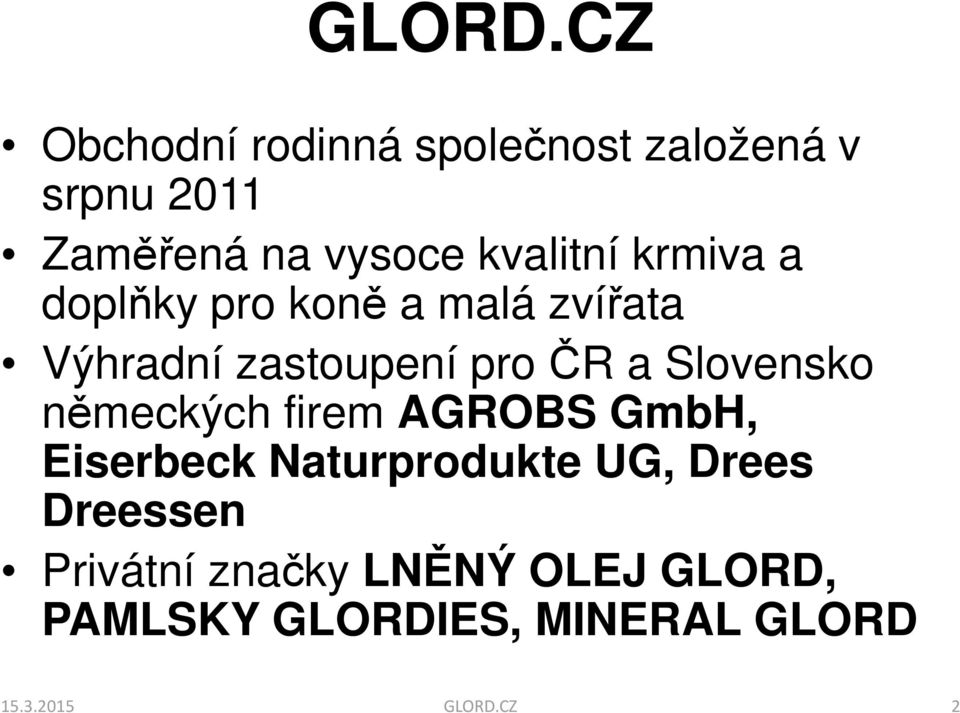 GLORD.CZ

• Obchodní rodinná společnost založená v srpnu 2011
• Zaměřená na vysoce kvalitní krmiva a doplňky pro koně a malá zvířata
• Výhradní zastoupení pro ČR a Slovensko německých firem AGROBS GmbH, Eiserbeck Naturprodukte UG, Drees Dreessen
• Privátní značky LNĚNÝ OLEJ GLORD, PAMLSKY GLORDIES, MINERAL GLORD

15.3.2015 GLORD.CZ 2